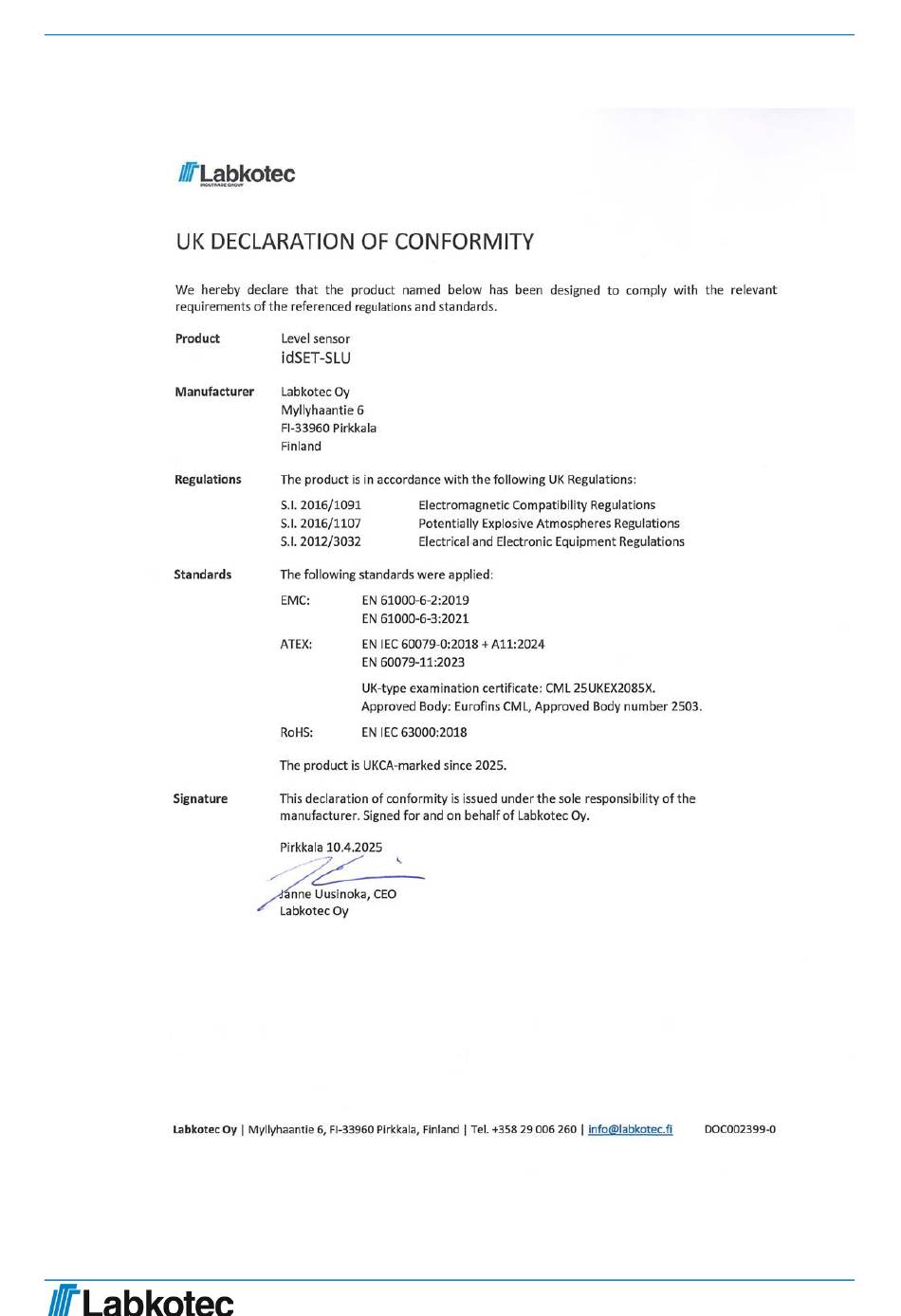 Labkotec
INDUTRADE GROUP

UK DECLARATION OF CONFORMITY

We hereby declare that the product named below has been designed to comply with the relevant requirements of the referenced regulations and standards.

Product
Level sensor
idSET-SLU

Manufacturer
Labkotec Oy
Myllyhaantie 6
FI-33960 Pirkkala
Finland

Regulations
The product is in accordance with the following UK Regulations:

S.I. 2016/1091 Electromagnetic Compatibility Regulations
S.I. 2016/1107 Potentially Explosive Atmospheres Regulations
S.I. 2012/3032 Electrical and Electronic Equipment Regulations

Standards
The following standards were applied:

EMC: EN 61000-6-2:2019
EN 61000-6-3:2021

ATEX: EN IEC 60079-0:2018 + A11:2024
EN 60079-11:2023

UK-type examination certificate: CML 25UKEX2085X.
Approved Body: Eurofins CML, Approved Body number 2503.

RoHS: EN IEC 63000:2018

The product is UKCA-marked since 2025.

Signature
This declaration of conformity is issued under the sole responsibility of the manufacturer. Signed for and on behalf of Labkotec Oy.

Pirkkala 10.4.2025

Janne Uusinoka, CEO
Labkotec Oy

Labkotec Oy | Myllyhaantie 6, FI-33960 Pirkkala, Finland | Tel. +358 29 006 260 | info@labkotec.fi DOC002399-0

Labkotec